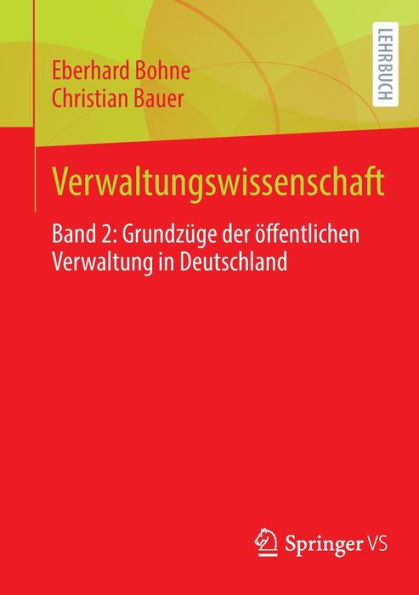 Eberhard Bohne
Christian Bauer

LEHRBUCH

Verwaltungswissenschaft

Band 2: Grundzüge der öffentlichen Verwaltung in Deutschland

Springer VS